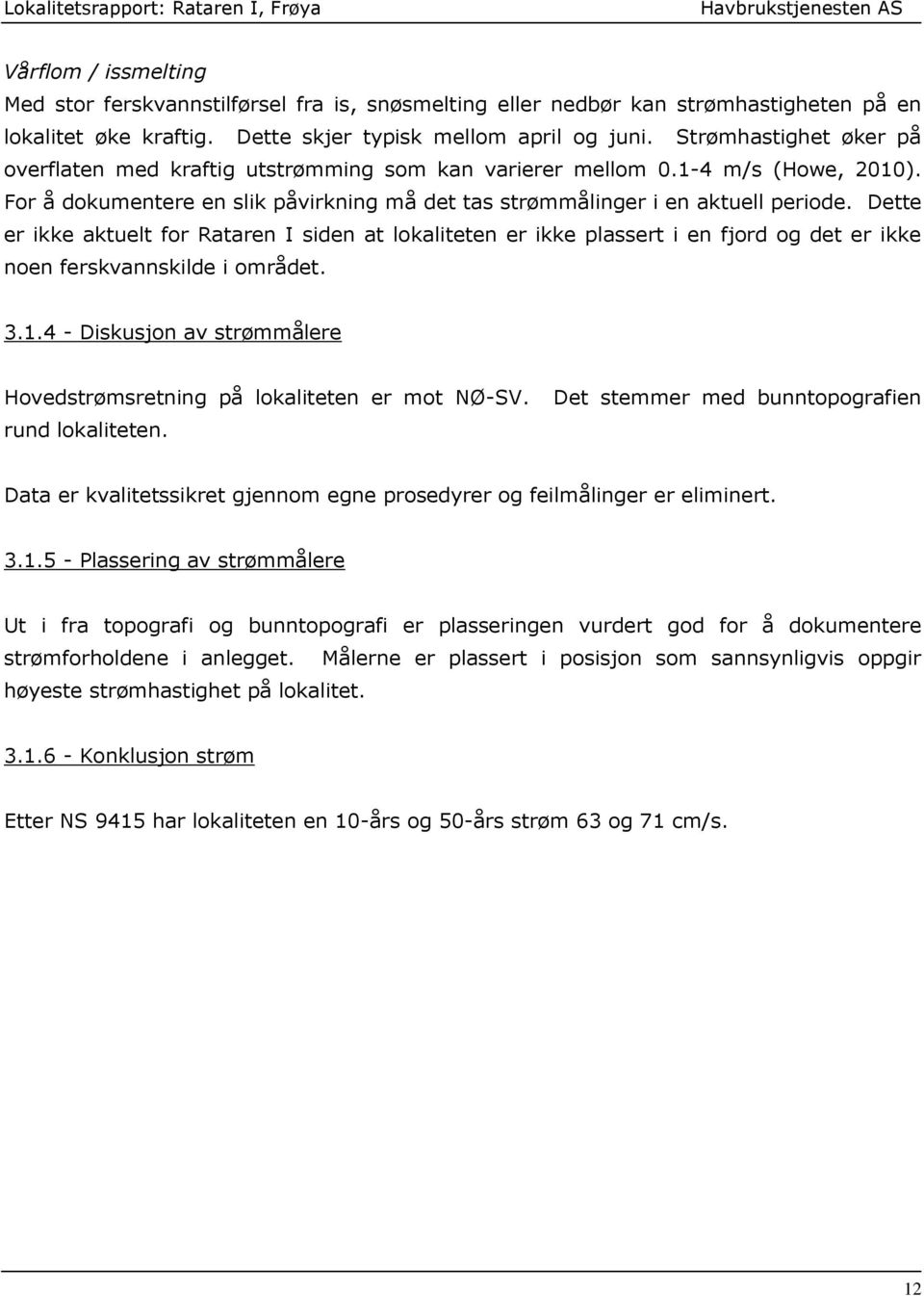 Lokalitetsrapport: Rataren I, Frøya Havbrukstjenesten AS

Vårflom / issmelting
Med stor ferskvannstilførsel fra is, snøsmelting eller nedbør kan strømhastigheten på en lokalitet øke kraftig. Dette skjer typisk mellom april og juni. Strømhastighet øker på overflaten med kraftig utstrømming som kan varierer mellom 0.1-4 m/s (Howe, 2010). For å dokumentere en slik påvirkning må det tas strømmålinger i en aktuell periode. Dette er ikke aktuelt for Rataren I siden at lokaliteten er ikke plassert i en fjord og det er ikke noen ferskvannskilde i området.

3.1.4 - Diskusjon av strømmålere

Hovedstrømsretning på lokaliteten er mot NØ-SV. Det stemmer med bunntopografien rund lokaliteten.

Data er kvalitetssikret gjennom egne prosedyrer og feilmålinger er eliminert.

3.1.5 - Plassering av strømmålere

Ut i fra topografi og bunntopografi er plasseringen vurdert god for å dokumentere strømforholdene i anlegget. Målerne er plassert i posisjon som sannsynligvis oppgir høyeste strømhastighet på lokalitet.

3.1.6 - Konklusjon strøm

Etter NS 9415 har lokaliteten en 10-års og 50-års strøm 63 og 71 cm/s.

12